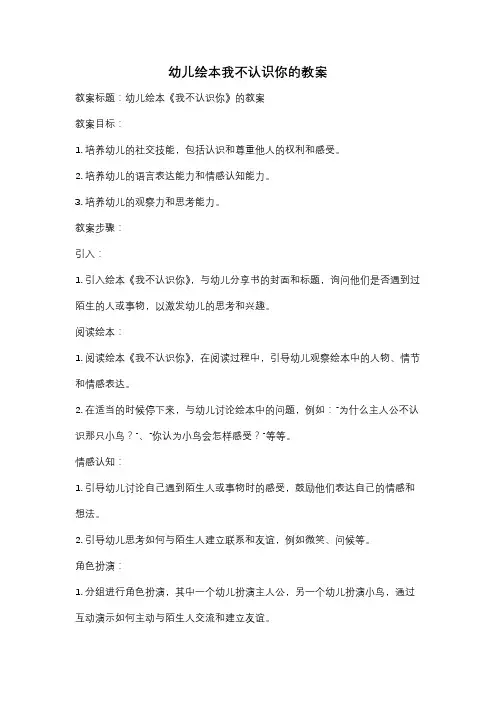 幼儿绘本我不认识你的教案

教案标题：幼儿绘本《我不认识你》的教案

教案目标：

1. 培养幼儿的社交技能，包括认识和尊重他人的权利和感受。

2. 培养幼儿的语言表达能力和情感认知能力。

3. 培养幼儿的观察力和思考能力。

教案步骤：

引入：

1. 引入绘本《我不认识你》，与幼儿分享书的封面和标题，询问他们是否遇到过陌生的人或事物，以激发幼儿的思考和兴趣。

阅读绘本：

1. 阅读绘本《我不认识你》，在阅读过程中，引导幼儿观察绘本中的人物、情节和情感表达。

2. 在适当的时候停下来，与幼儿讨论绘本中的问题，例如："为什么主人公不认识那只小鸟？"、"你认为小鸟会怎样感受？"等等。

情感认知：

1. 引导幼儿讨论自己遇到陌生人或事物时的感受，鼓励他们表达自己的情感和想法。

2. 引导幼儿思考如何与陌生人建立联系和友谊，例如微笑、问候等。

角色扮演：

1. 分组进行角色扮演，其中一个幼儿扮演主人公，另一个幼儿扮演小鸟，通过互动演示如何主动与陌生人交流和建立友谊。